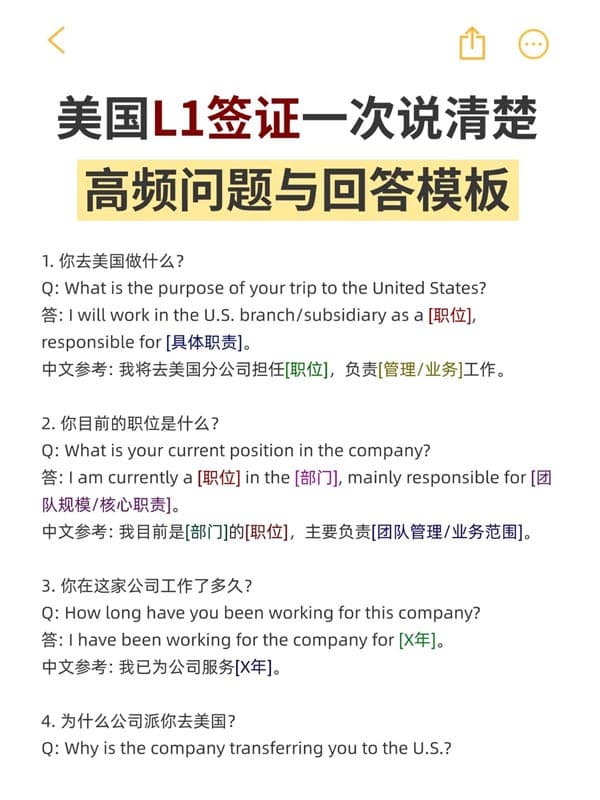 美国L1签证一次说清楚
高频问题与回答模板

1. 你去美国做什么？
Q: What is the purpose of your trip to the United States?
答: I will work in the U.S. branch/subsidiary as a [职位], responsible for [具体职责]。
中文参考: 我将去美国分公司担任[职位]，负责[管理/业务]工作。

2. 你目前的职位是什么？
Q: What is your current position in the company?
答: I am currently a [职位] in the [部门], mainly responsible for [团队规模/核心职责]。
中文参考: 我目前是[部门]的[职位]，主要负责[团队管理/业务范围]。

3. 你在这家公司工作了多久？
Q: How long have you been working for this company?
答: I have been working for the company for [X年]。
中文参考: 我已为公司服务[X年]。

4. 为什么公司派你去美国？
Q: Why is the company transferring you to the U.S.?